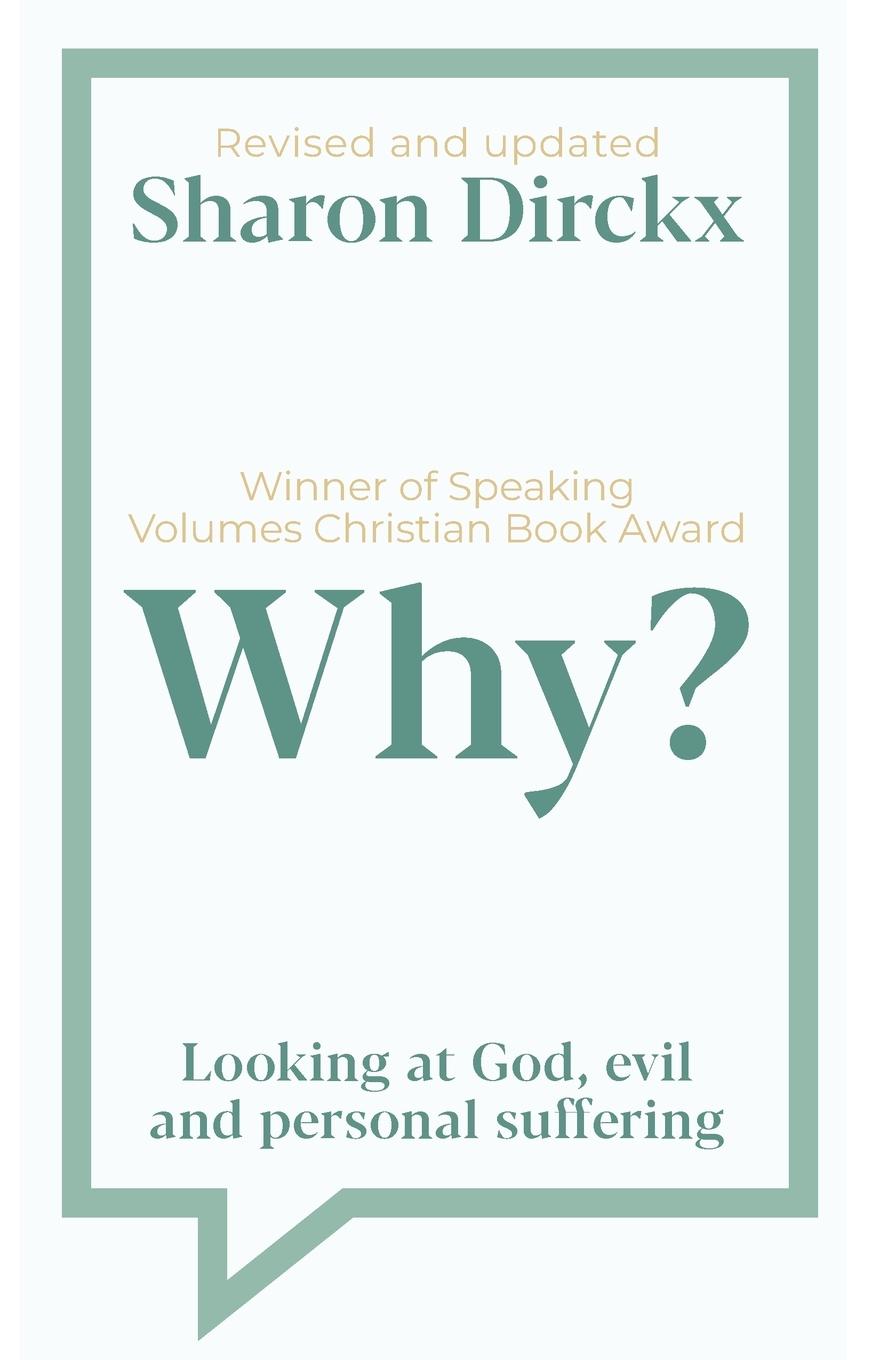 Revised and updated
Sharon Dirckx

Winner of Speaking Volumes Christian Book Award

Why?

Looking at God, evil and personal suffering